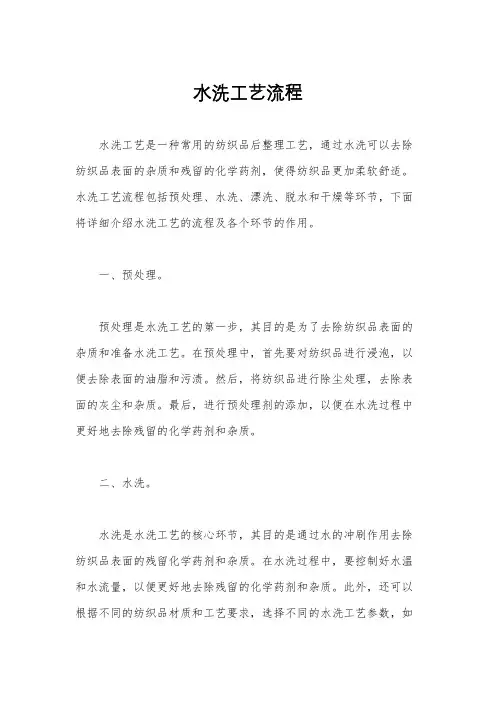 水洗工艺流程

水洗工艺是一种常用的纺织品后整理工艺，通过水洗可以去除纺织品表面的杂质和残留的化学药剂，使得纺织品更加柔软舒适。水洗工艺流程包括预处理、水洗、漂洗、脱水和干燥等环节，下面将详细介绍水洗工艺的流程及各个环节的作用。

一、预处理。

预处理是水洗工艺的第一步，其目的是为了去除纺织品表面的杂质和准备水洗工艺。在预处理中，首先要对纺织品进行浸泡，以便去除表面的油脂和污渍。然后，将纺织品进行除尘处理，去除表面的灰尘和杂质。最后，进行预处理剂的添加，以便在水洗过程中更好地去除残留的化学药剂和杂质。

二、水洗。

水洗是水洗工艺的核心环节，其目的是通过水的冲刷作用去除纺织品表面的残留化学药剂和杂质。在水洗过程中，要控制好水温和水流量，以便更好地去除残留的化学药剂和杂质。此外，还可以根据不同的纺织品材质和工艺要求，选择不同的水洗工艺参数，如